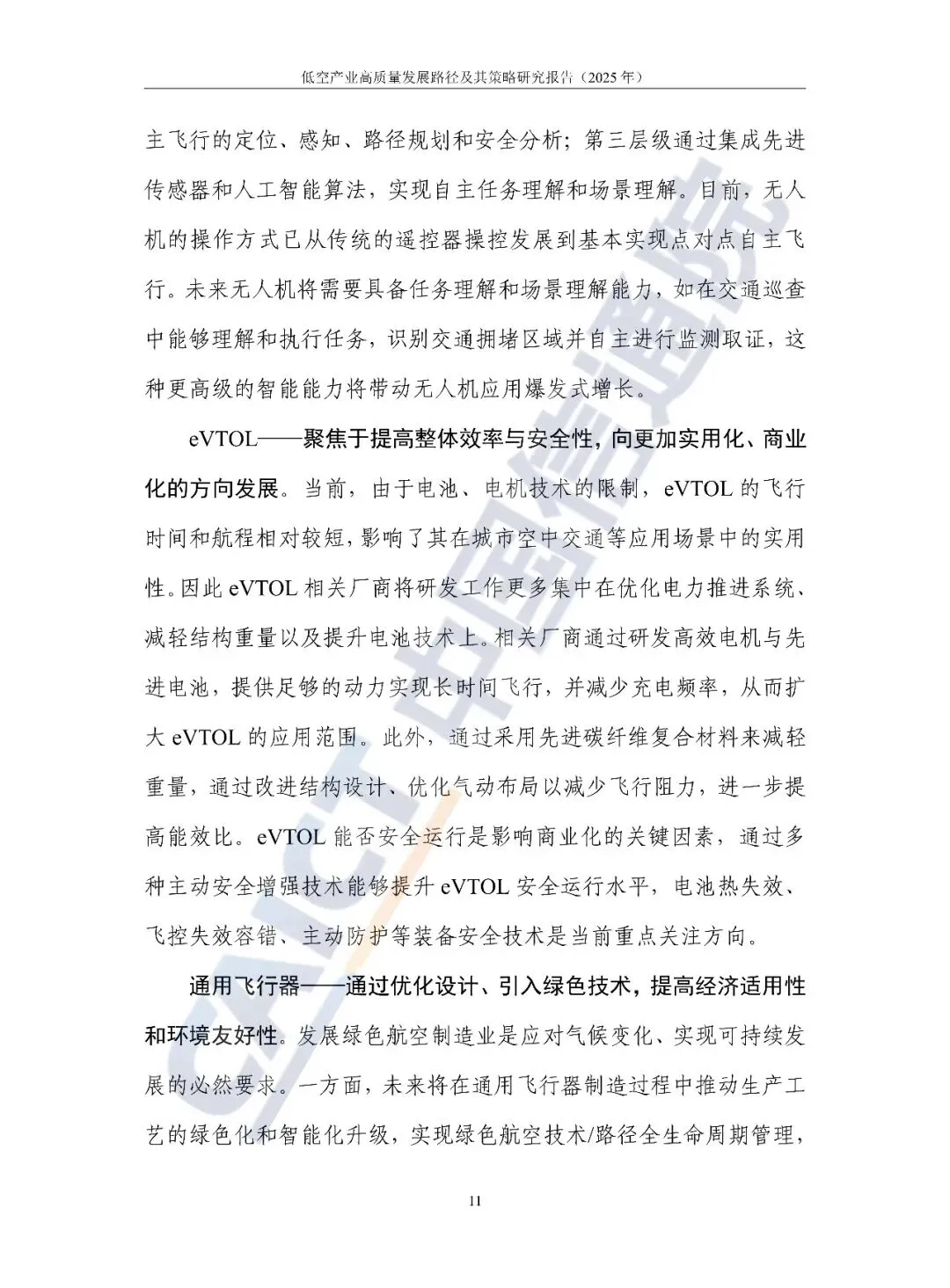 低空产业高质量发展路径及其策略研究报告（2025 年）

主飞行的定位、感知、路径规划和安全分析；第三层级通过集成先进传感器和人工智能算法，实现自主任务理解和场景理解。目前，无人机的操作方式已从传统的遥控器操控发展到基本实现点对点自主飞行。未来无人机将需要具备任务理解和场景理解能力，如在交通巡查中能够理解和执行任务，识别交通拥堵区域并自主进行监测取证，这种更高级的智能能力将带动无人机应用爆发式增长。

eVTOL——聚焦于提高整体效率与安全性，向更加实用化、商业化的方向发展。当前，由于电池、电机技术的限制，eVTOL 的飞行时间和航程相对较短，影响了其在城市空中交通等应用场景中的实用性。因此 eVTOL 相关厂商将研发工作更多集中在优化电力推进系统、减轻结构重量以及提升电池技术上。相关厂商通过研发高效电机与先进电池，提供足够的动力实现长时间飞行，并减少充电频率，从而扩大 eVTOL 的应用范围。此外，通过采用先进碳纤维复合材料来减轻重量，通过改进结构设计、优化气动布局以减少飞行阻力，进一步提高能效比。eVTOL 能否安全运行是影响商业化的关键因素，通过多种主动安全增强技术能够提升 eVTOL 安全运行水平，电池热失效、飞控失效容错、主动防护等装备安全技术是当前重点关注方向。

通用飞行器——通过优化设计、引入绿色技术，提高经济适用性和环境友好性。发展绿色航空制造业是应对气候变化、实现可持续发展的必然要求。一方面，未来将在通用飞行器制造过程中推动生产工艺的绿色化和智能化升级，实现绿色航空技术/路径全生命周期管理，

11

CAICT 中国信通院